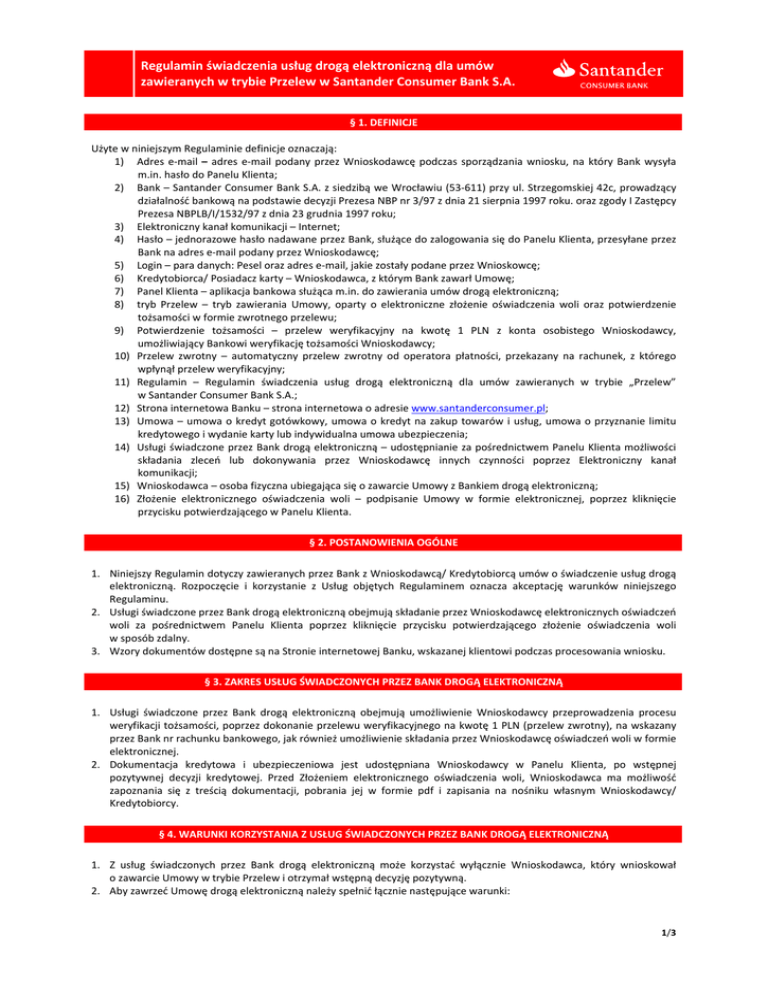 Regulamin świadczenia usług drogą elektroniczną dla umów zawieranych w trybie Przelew w Santander Consumer Bank S.A.

Santander
CONSUMER BANK

§ 1. DEFINICJE

Użyte w niniejszym Regulaminie definicje oznaczają:
1) Adres e-mail – adres e-mail podany przez Wnioskodawcę podczas sporządzania wniosku, na który Bank wysyła m.in. hasło do Panelu Klienta;
2) Bank – Santander Consumer Bank S.A. z siedzibą we Wrocławiu (53-611) przy ul. Strzegomskiej 42c, prowadzący działalność bankową na podstawie decyzji Prezesa NBP nr 3/97 z dnia 21 sierpnia 1997 roku. oraz zgody I Zastępcy Prezesa NBPLB/I/1532/97 z dnia 23 grudnia 1997 roku;
3) Elektroniczny kanał komunikacji – Internet;
4) Hasło – jednorazowe hasło nadawane przez Bank, służące do zalogowania się do Panelu Klienta, przesyłane przez Bank na adres e-mail podany przez Wnioskodawcę;
5) Login – para danych: Pesel oraz adres e-mail, jakie zostały podane przez Wnioskowcę;
6) Kredytobiorca/ Posiadacz karty – Wnioskodawca, z którym Bank zawarł Umowę;
7) Panel Klienta – aplikacja bankowa służąca m.in. do zawierania umów drogą elektroniczną;
8) tryb Przelew – tryb zawierania Umowy, oparty o elektroniczne złożenie oświadczenia woli oraz potwierdzenie tożsamości w formie zwrotnego przelewu;
9) Potwierdzenie tożsamości – przelew weryfikacyjny na kwotę 1 PLN z konta osobistego Wnioskodawcy, umożliwiający Bankowi weryfikację tożsamości Wnioskodawcy;
10) Przelew zwrotny – automatyczny przelew zwrotny od operatora płatności, przekazany na rachunek, z którego wpłynął przelew weryfikacyjny;
11) Regulamin – Regulamin świadczenia usług drogą elektroniczną dla umów zawieranych w trybie „Przelew" w Santander Consumer Bank S.A.;
12) Strona internetowa Banku – strona internetowa o adresie www.santanderconsumer.pl;
13) Umowa – umowa o kredyt gotówkowy, umowa o kredyt na zakup towarów i usług, umowa o przyznanie limitu kredytowego i wydanie karty lub indywidualna umowa ubezpieczenia;
14) Usługi świadczone przez Bank drogą elektroniczną – udostępnianie za pośrednictwem Panelu Klienta możliwości składania zleceń lub dokonywania przez Wnioskodawcę innych czynności poprzez Elektroniczny kanał komunikacji;
15) Wnioskodawca – osoba fizyczna ubiegająca się o zawarcie Umowy z Bankiem drogą elektroniczną;
16) Złożenie elektronicznego oświadczenia woli – podpisanie Umowy w formie elektronicznej, poprzez kliknięcie przycisku potwierdzającego w Panelu Klienta.

§ 2. POSTANOWIENIA OGÓLNE

1. Niniejszy Regulamin dotyczy zawieranych przez Bank z Wnioskodawcą/ Kredytobiorcą umów o świadczenie usług drogą elektroniczną. Rozpoczęcie i korzystanie z Usług objętych Regulaminem oznacza akceptację warunków niniejszego Regulaminu.
2. Usługi świadczone przez Bank drogą elektroniczną obejmują składanie przez Wnioskodawcę elektronicznych oświadczeń woli za pośrednictwem Panelu Klienta poprzez kliknięcie przycisku potwierdzającego złożenie oświadczenia woli w sposób zdalny.
3. Wzory dokumentów dostępne są na Stronie internetowej Banku, wskazanej klientowi podczas procesowania wniosku.

§ 3. ZAKRES USŁUG ŚWIADCZONYCH PRZEZ BANK DROGĄ ELEKTRONICZNĄ

1. Usługi świadczone przez Bank drogą elektroniczną obejmują umożliwienie Wnioskodawcy przeprowadzenia procesu weryfikacji tożsamości, poprzez dokonanie przelewu weryfikacyjnego na kwotę 1 PLN (przelew zwrotny), na wskazany przez Bank nr rachunku bankowego, jak również umożliwienie składania przez Wnioskodawcę oświadczeń woli w formie elektronicznej.
2. Dokumentacja kredytowa i ubezpieczeniowa jest udostępniana Wnioskodawcy w Panelu Klienta, po wstępnej pozytywnej decyzji kredytowej. Przed Złożeniem elektronicznego oświadczenia woli, Wnioskodawca ma możliwość zapoznania się z treścią dokumentacji, pobrania jej w formie pdf i zapisania na nośniku własnym Wnioskodawcy/ Kredytobiorcy.

§ 4. WARUNKI KORZYSTANIA Z USŁUG ŚWIADCZONYCH PRZEZ BANK DROGĄ ELEKTRONICZNĄ

1. Z usług świadczonych przez Bank drogą elektroniczną może korzystać wyłącznie Wnioskodawca, który wnioskował o zawarcie Umowy w trybie Przelew i otrzymał wstępną decyzję pozytywną.
2. Aby zawrzeć Umowę drogą elektroniczną należy spełnić łącznie następujące warunki:

1/3